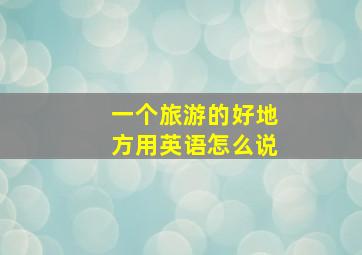 一个旅游的好地方用英语怎么说